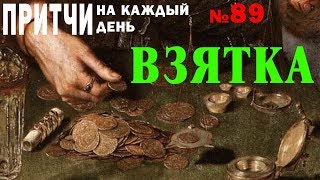 ПРИТЧИ НА КАЖДЫЙ ДЕНЬ

№89

ВЗЯТКА